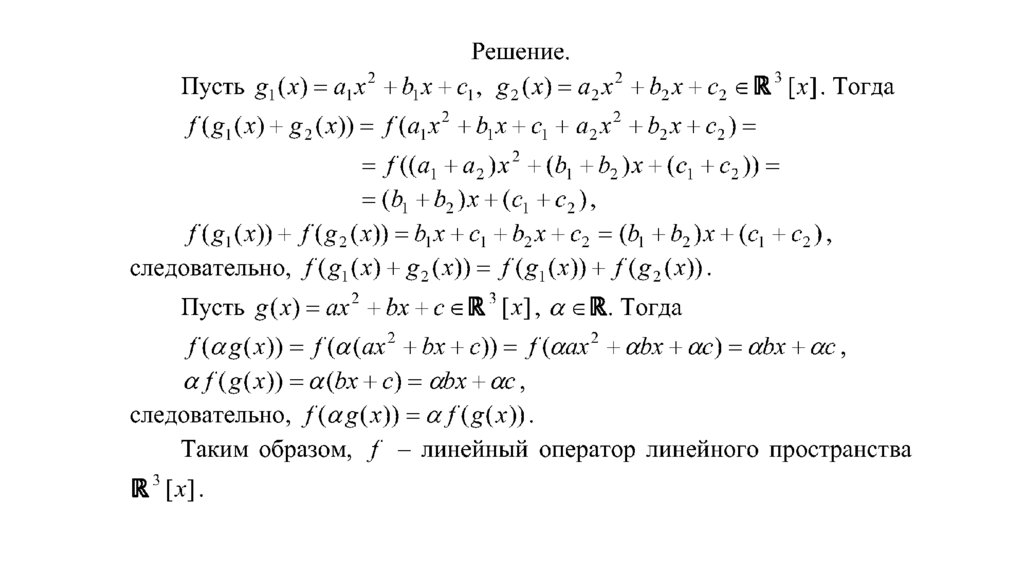 Решение.

Пусть $g_1(x) = a_1x^2 + b_1x + c_1$, $g_2(x) = a_2x^2 + b_2x + c_2 \in \mathbb{R}^3[x]$. Тогда

$f(g_1(x) + g_2(x)) = f(a_1x^2 + b_1x + c_1 + a_2x^2 + b_2x + c_2) =$
$= f((a_1 + a_2)x^2 + (b_1 + b_2)x + (c_1 + c_2)) =$
$= (b_1 + b_2)x + (c_1 + c_2)$,

$f(g_1(x)) + f(g_2(x)) = b_1x + c_1 + b_2x + c_2 = (b_1 + b_2)x + (c_1 + c_2)$,

следовательно, $f(g_1(x) + g_2(x)) = f(g_1(x)) + f(g_2(x))$.

Пусть $g(x) = ax^2 + bx + c \in \mathbb{R}^3[x]$, $\alpha \in \mathbb{R}$. Тогда

$f(\alpha g(x)) = f(\alpha(ax^2 + bx + c)) = f(\alpha ax^2 + \alpha bx + \alpha c) = \alpha bx + \alpha c$,

$\alpha f(g(x)) = \alpha(bx + c) = \alpha bx + \alpha c$,

следовательно, $f(\alpha g(x)) = \alpha f(g(x))$.

Таким образом, $f$ – линейный оператор линейного пространства $\mathbb{R}^3[x]$.